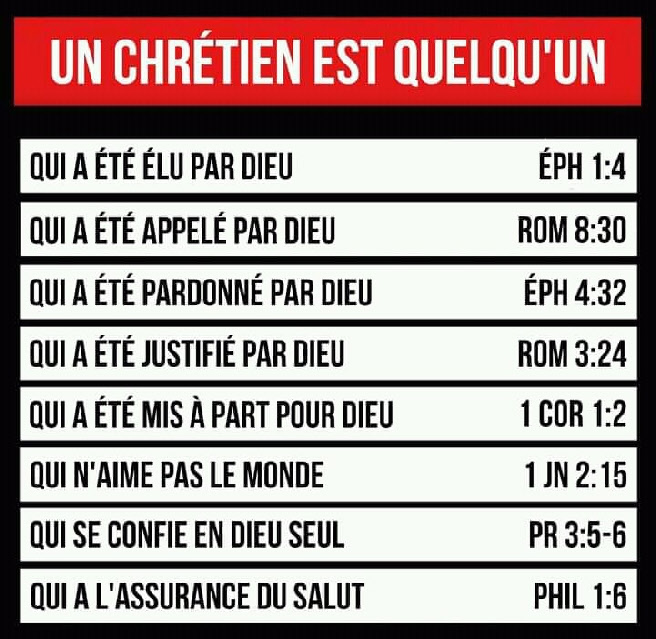 UN CHRÉTIEN EST QUELQU'UN

QUI A ÉTÉ ÉLU PAR DIEU ÉPH 1:4

QUI A ÉTÉ APPELÉ PAR DIEU ROM 8:30

QUI A ÉTÉ PARDONNÉ PAR DIEU ÉPH 4:32

QUI A ÉTÉ JUSTIFIÉ PAR DIEU ROM 3:24

QUI A ÉTÉ MIS À PART POUR DIEU 1 COR 1:2

QUI N'AIME PAS LE MONDE 1 JN 2:15

QUI SE CONFIE EN DIEU SEUL PR 3:5-6

QUI A L'ASSURANCE DU SALUT PHIL 1:6